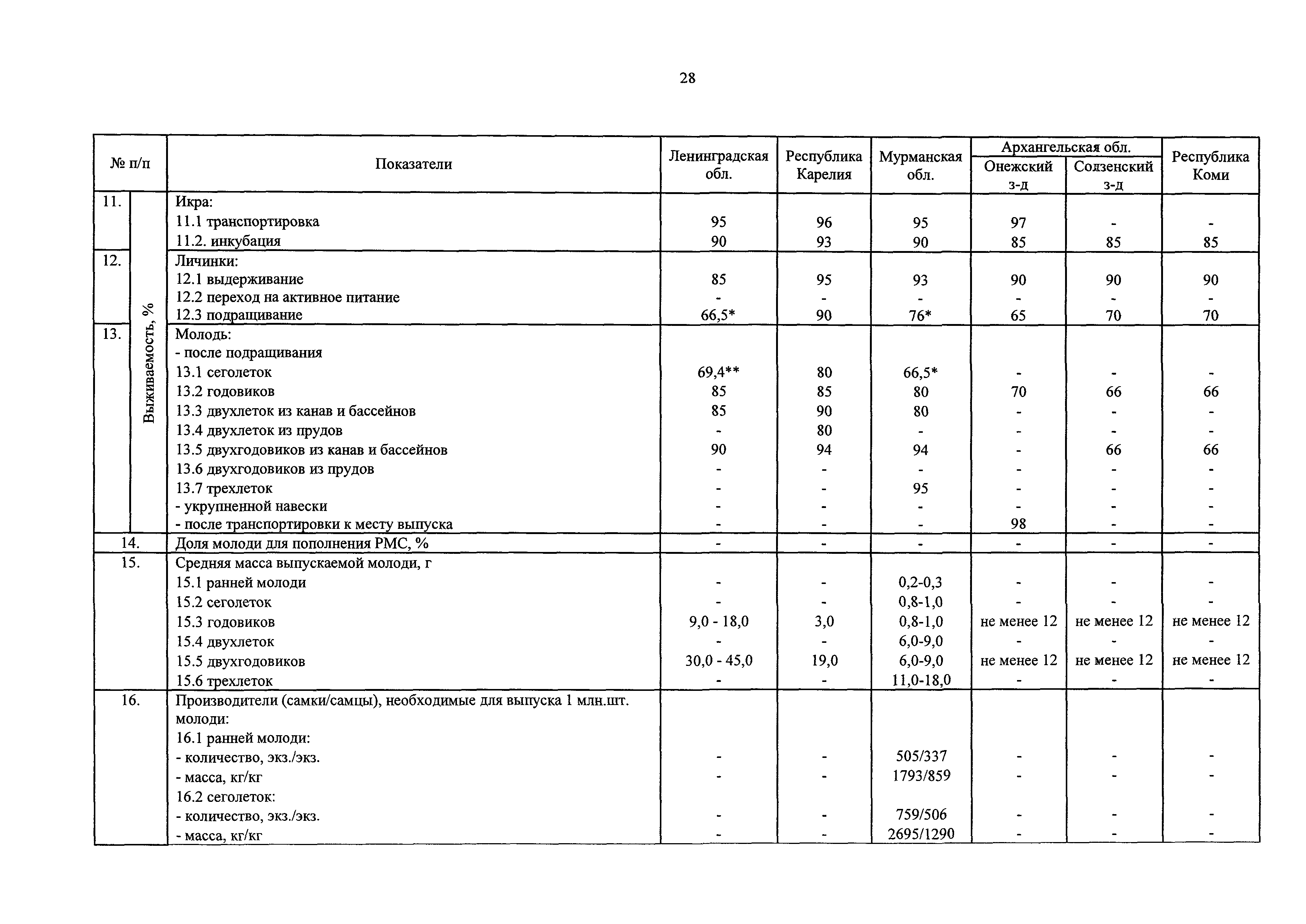 28

| № п/п | | Показатели | Ленинградская обл. | Республика Карелия | Мурманская обл. | Архангельская обл. Онежский з-д | Архангельская обл. Солзенский з-д | Республика Коми |
|---|---|---|---|---|---|---|---|---|
| 11. | Выживаемость, % | Икра: | | | | | | |
| | | 11.1 транспортировка | 95 | 96 | 95 | 97 | - | - |
| | | 11.2. инкубация | 90 | 93 | 90 | 85 | 85 | 85 |
| 12. | | Личинки: | | | | | | |
| | | 12.1 выдерживание | 85 | 95 | 93 | 90 | 90 | 90 |
| | | 12.2 переход на активное питание | - | - | - | - | - | - |
| | | 12.3 подращивание | 66,5* | 90 | 76* | 65 | 70 | 70 |
| 13. | | Молодь: | | | | | | |
| | | - после подращивания | | | | | | |
| | | 13.1 сеголеток | 69,4** | 80 | 66,5* | - | - | - |
| | | 13.2 годовиков | 85 | 85 | 80 | 70 | 66 | 66 |
| | | 13.3 двухлеток из канав и бассейнов | 85 | 90 | 80 | - | - | - |
| | | 13.4 двухлеток из прудов | - | 80 | - | - | - | - |
| | | 13.5 двухгодовиков из канав и бассейнов | 90 | 94 | 94 | - | 66 | 66 |
| | | 13.6 двухгодовиков из прудов | - | - | - | - | - | - |
| | | 13.7 трехлеток | - | - | 95 | - | - | - |
| | | - укрупненной навески | - | - | - | - | - | - |
| | | - после транспортировки к месту выпуска | - | - | - | 98 | - | - |
| 14. | | Доля молоди для пополнения РМС, % | - | - | - | - | - | - |
| 15. | | Средняя масса выпускаемой молоди, г | | | | | | |
| | | 15.1 ранней молоди | - | - | 0,2-0,3 | - | - | - |
| | | 15.2 сеголеток | - | - | 0,8-1,0 | - | - | - |
| | | 15.3 годовиков | 9,0 - 18,0 | 3,0 | 0,8-1,0 | не менее 12 | не менее 12 | не менее 12 |
| | | 15.4 двухлеток | - | - | 6,0-9,0 | - | - | - |
| | | 15.5 двухгодовиков | 30,0 - 45,0 | 19,0 | 6,0-9,0 | не менее 12 | не менее 12 | не менее 12 |
| | | 15.6 трехлеток | - | - | 11,0-18,0 | - | - | - |
| 16. | | Производители (самки/самцы), необходимые для выпуска 1 млн.шт. молоди: | | | | | | |
| | | 16.1 ранней молоди: | | | | | | |
| | | - количество, экз./экз. | - | - | 505/337 | - | - | - |
| | | - масса, кг/кг | - | - | 1793/859 | - | - | - |
| | | 16.2 сеголеток: | | | | | | |
| | | - количество, экз./экз. | - | - | 759/506 | - | - | - |
| | | - масса, кг/кг | - | - | 2695/1290 | - | - | - |